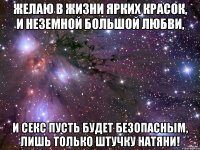 ЖЕЛАЮ В ЖИЗНИ ЯРКИХ КРАСОК, И НЕЗЕМНОЙ БОЛЬШОЙ ЛЮБВИ,

И СЕКС ПУСТЬ БУДЕТ БЕЗОПАСНЫМ, ЛИШЬ ТОЛЬКО ШТУЧКУ НАТЯНИ!